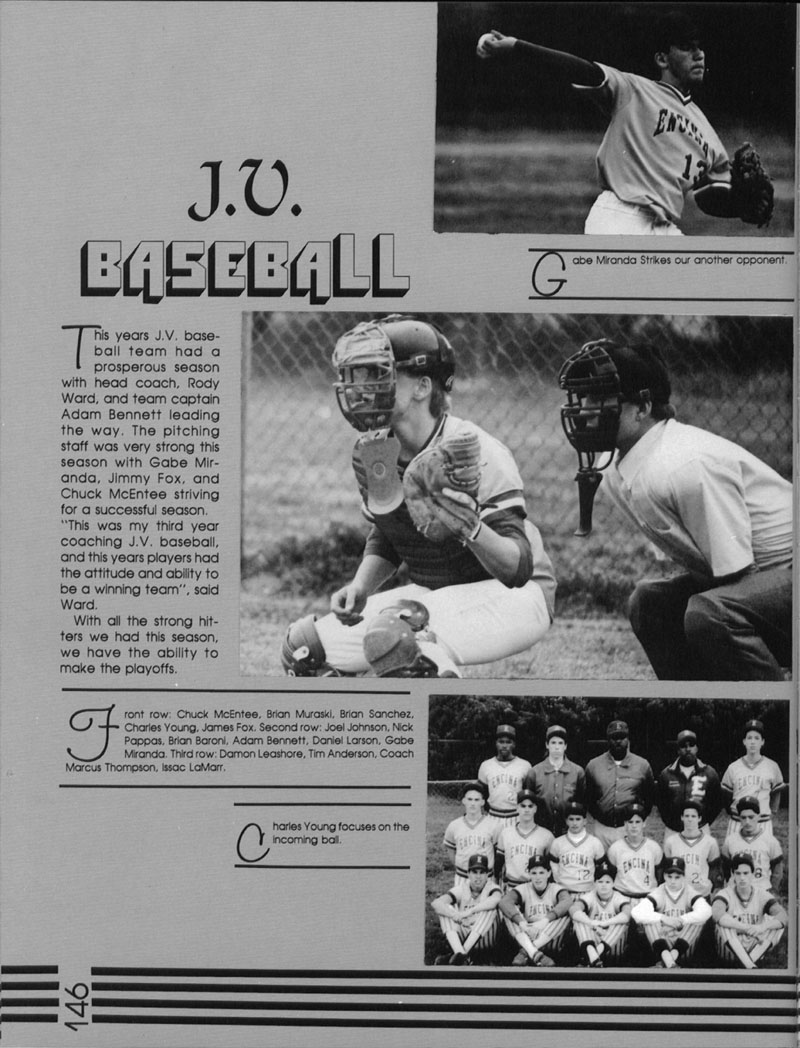 J.V.

BASEBALL

Gabe Miranda Strikes our another opponent.

This years J.V. baseball team had a prosperous season with head coach, Rody Ward, and team captain Adam Bennett leading the way. The pitching staff was very strong this season with Gabe Miranda, Jimmy Fox, and Chuck McEntee striving for a successful season. "This was my third year coaching J.V. baseball, and this years players had the attitude and ability to be a winning team", said Ward.

With all the strong hitters we had this season, we have the ability to make the playoffs.

Front row: Chuck McEntee, Brian Muraski, Brian Sanchez, Charles Young, James Fox. Second row: Joel Johnson, Nick Pappas, Brian Baroni, Adam Bennett, Daniel Larson, Gabe Miranda. Third row: Damon Leashore, Tim Anderson, Coach Marcus Thompson, Issac LaMarr.

Charles Young focuses on the incoming ball.

146